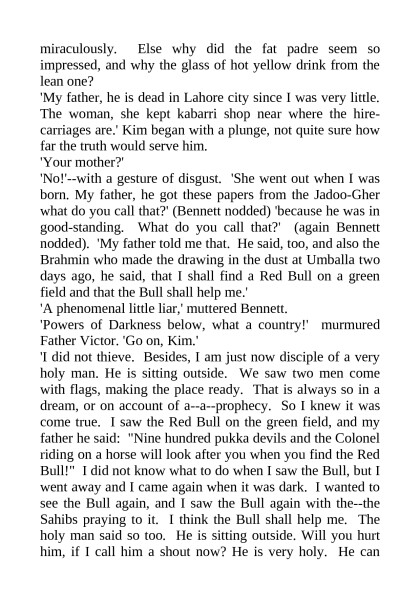 miraculously. Else why did the fat padre seem so impressed, and why the glass of hot yellow drink from the lean one?
'My father, he is dead in Lahore city since I was very little. The woman, she kept kabarri shop near where the hire-carriages are.' Kim began with a plunge, not quite sure how far the truth would serve him.
'Your mother?'
'No!'--with a gesture of disgust. 'She went out when I was born. My father, he got these papers from the Jadoo-Gher what do you call that?' (Bennett nodded) 'because he was in good-standing. What do you call that?' (again Bennett nodded). 'My father told me that. He said, too, and also the Brahmin who made the drawing in the dust at Umballa two days ago, he said, that I shall find a Red Bull on a green field and that the Bull shall help me.'
'A phenomenal little liar,' muttered Bennett.
'Powers of Darkness below, what a country!' murmured Father Victor. 'Go on, Kim.'
'I did not thieve. Besides, I am just now disciple of a very holy man. He is sitting outside. We saw two men come with flags, making the place ready. That is always so in a dream, or on account of a--a--prophecy. So I knew it was come true. I saw the Red Bull on the green field, and my father he said: "Nine hundred pukka devils and the Colonel riding on a horse will look after you when you find the Red Bull!" I did not know what to do when I saw the Bull, but I went away and I came again when it was dark. I wanted to see the Bull again, and I saw the Bull again with the--the Sahibs praying to it. I think the Bull shall help me. The holy man said so too. He is sitting outside. Will you hurt him, if I call him a shout now? He is very holy. He can